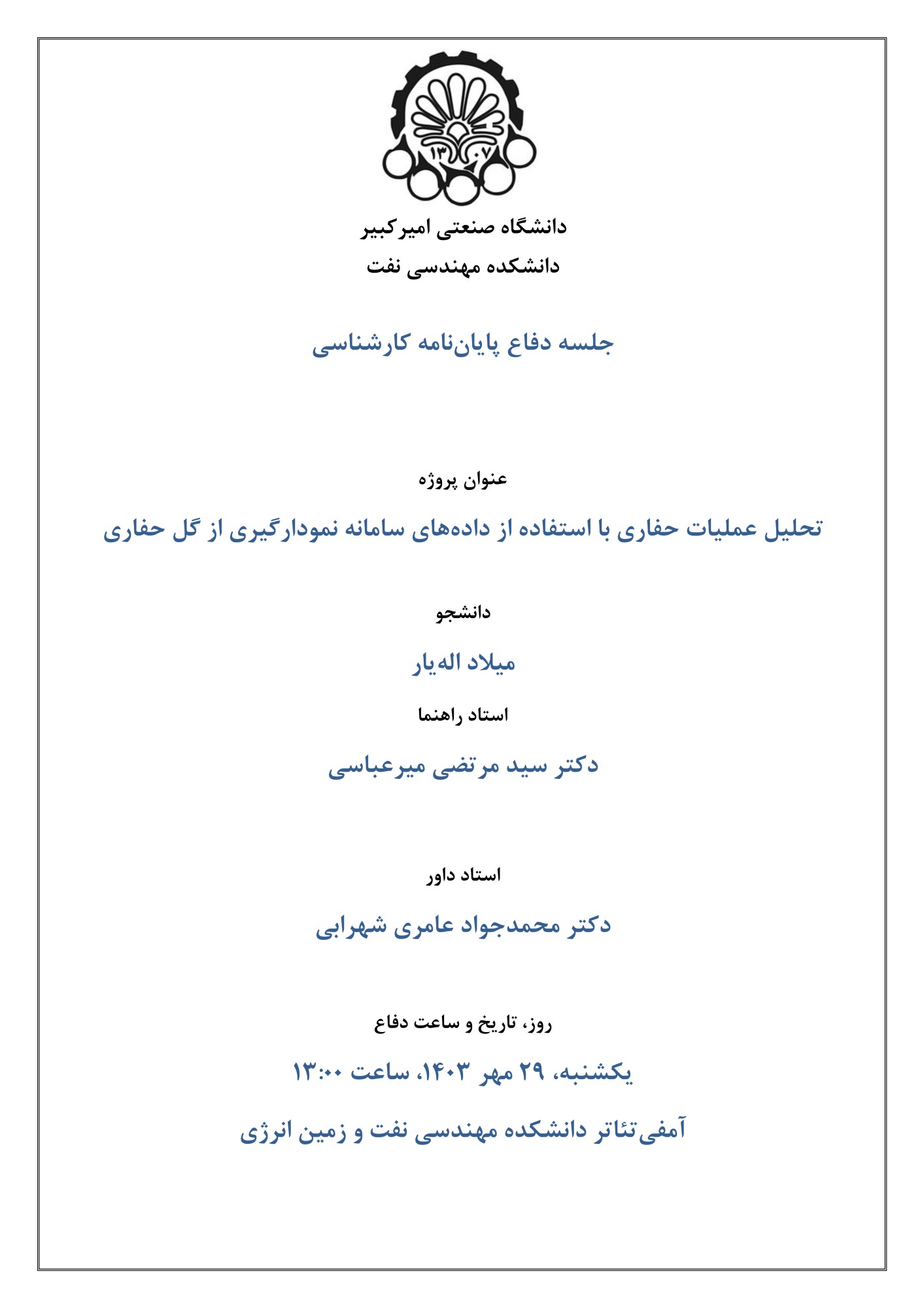 ۱۳۰۷

دانشگاه صنعتی امیرکبیر
دانشکده مهندسی نفت

جلسه دفاع پایان‌نامه کارشناسی

عنوان پروژه

تحلیل عملیات حفاری با استفاده از داده‌های سامانه نمودارگیری از گل حفاری

دانشجو

میلاد اله‌یار

استاد راهنما

دکتر سید مرتضی میرعباسی

استاد داور

دکتر محمدجواد عامری شهرابی

روز، تاریخ و ساعت دفاع

یکشنبه، ۲۹ مهر ۱۴۰۳، ساعت ۱۳:۰۰

آمفی‌تئاتر دانشکده مهندسی نفت و زمین انرژی